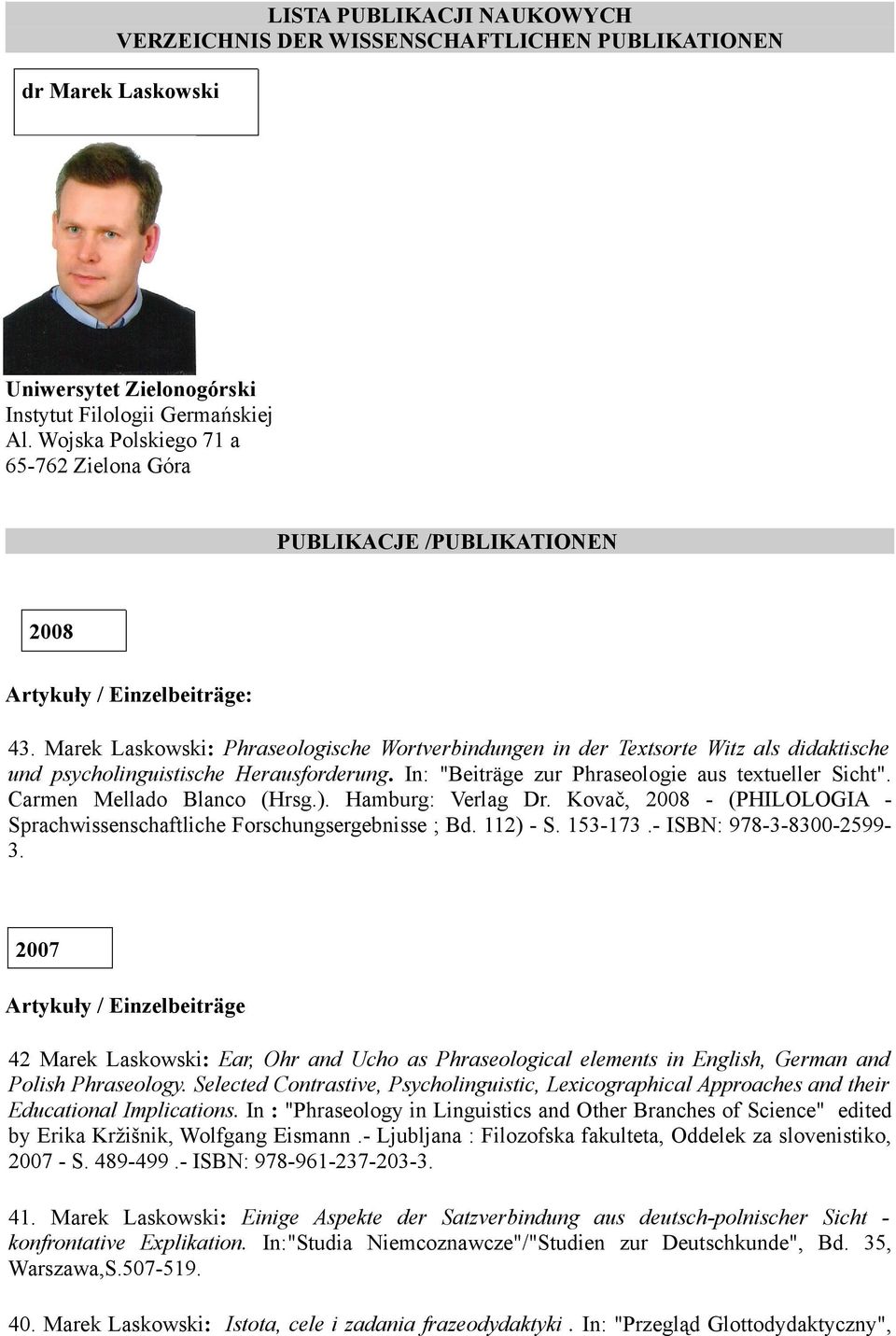 LISTA PUBLIKACJI NAUKOWYCH
VERZEICHNIS DER WISSENSCHAFTLICHEN PUBLIKATIONEN

dr Marek Laskowski

Uniwersytet Zielonogórski
Instytut Filologii Germańskiej
Al. Wojska Polskiego 71 a
65-762 Zielona Góra

PUBLIKACJE /PUBLIKATIONEN

2008

Artykuły / Einzelbeiträge:

43. Marek Laskowski: Phraseologische Wortverbindungen in der Textsorte Witz als didaktische und psycholinguistische Herausforderung. In: "Beiträge zur Phraseologie aus textueller Sicht". Carmen Mellado Blanco (Hrsg.). Hamburg: Verlag Dr. Kovač, 2008 - (PHILOLOGIA - Sprachwissenschaftliche Forschungsergebnisse ; Bd. 112) - S. 153-173 .- ISBN: 978-3-8300-2599-3.

2007

Artykuły / Einzelbeiträge

42 Marek Laskowski: Ear, Ohr and Ucho as Phraseological elements in English, German and Polish Phraseology. Selected Contrastive, Psycholinguistic, Lexicographical Approaches and their Educational Implications. In : "Phraseology in Linguistics and Other Branches of Science" edited by Erika Kržišnik, Wolfgang Eismann .- Ljubljana : Filozofska fakulteta, Oddelek za slovenistiko, 2007 - S. 489-499 .- ISBN: 978-961-237-203-3.

41. Marek Laskowski: Einige Aspekte der Satzverbindung aus deutsch-polnischer Sicht - konfrontative Explikation. In:"Studia Niemcoznawcze"/"Studien zur Deutschkunde", Bd. 35, Warszawa,S.507-519.

40. Marek Laskowski: Istota, cele i zadania frazeodydaktyki . In: "Przegląd Glottodydaktyczny",